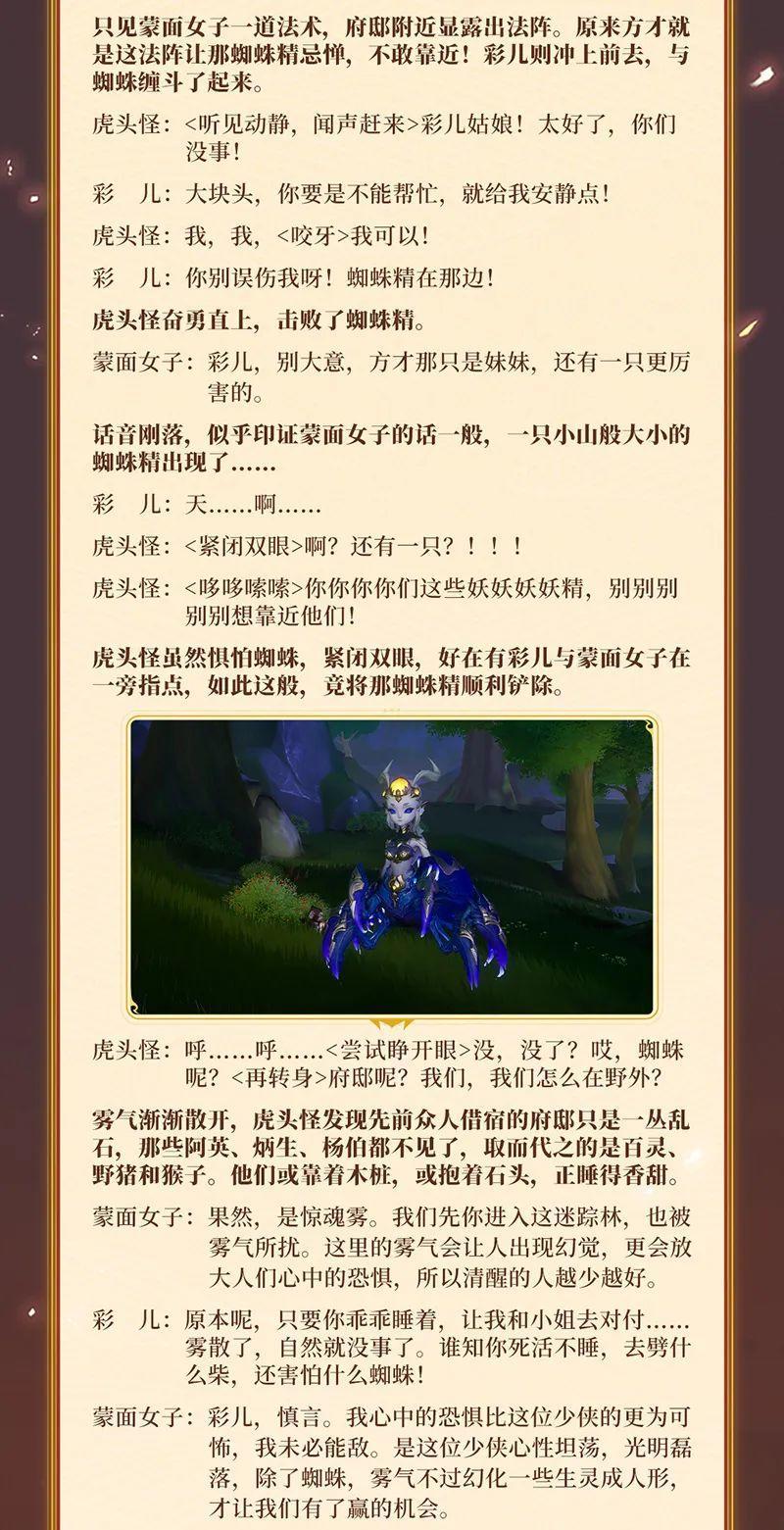 只见蒙面女子一道法术，府邸附近显露出法阵。原来方才就是这法阵让那蜘蛛精忌惮，不敢靠近！彩儿则冲上前去，与蜘蛛缠斗了起来。

虎头怪：<听见动静，闻声赶来>彩儿姑娘！太好了，你们没事！

彩　儿：大块头，你要是不能帮忙，就给我安静点！

虎头怪：我，我，<咬牙>我可以！

彩　儿：你别误伤我呀！蜘蛛精在那边！

虎头怪奋勇直上，击败了蜘蛛精。

蒙面女子：彩儿，别大意，方才那只是妹妹，还有一只更厉害的。

话音刚落，似乎印证蒙面女子的话一般，一只小山般大小的蜘蛛精出现了……

彩　儿：天……啊……

虎头怪：<紧闭双眼>啊？还有一只？！！！

虎头怪：<哆哆嗦嗦>你你你你们这些妖妖妖妖精，别别别别别想靠近他们！

虎头怪虽然惧怕蜘蛛，紧闭双眼，好在有彩儿与蒙面女子在一旁指点，如此这般，竟将那蜘蛛精顺利铲除。

虎头怪：呼……呼……<尝试睁开眼>没，没了？哎，蜘蛛呢？<再转身>府邸呢？我们，我们怎么在野外？

雾气渐渐散开，虎头怪发现先前众人借宿的府邸只是一丛乱石，那些阿英、炳生、杨伯都不见了，取而代之的是百灵、野猪和猴子。他们或靠着木桩，或抱着石头，正睡得香甜。

蒙面女子：果然，是惊魂雾。我们先你进入这迷踪林，也被雾气所扰。这里的雾气会让人出现幻觉，更会放大人们心中的恐惧，所以清醒的人越少越好。

彩　儿：原本呢，只要你乖乖睡着，让我和小姐去对付……雾散了，自然就没事了。谁知你死活不睡，去劈什么柴，还害怕什么蜘蛛！

蒙面女子：彩儿，慎言。我心中的恐惧比这位少侠的更为可怖，我未必能敌。是这位少侠心性坦荡，光明磊落，除了蜘蛛，雾气不过幻化一些生灵成人形，才让我们有了赢的机会。